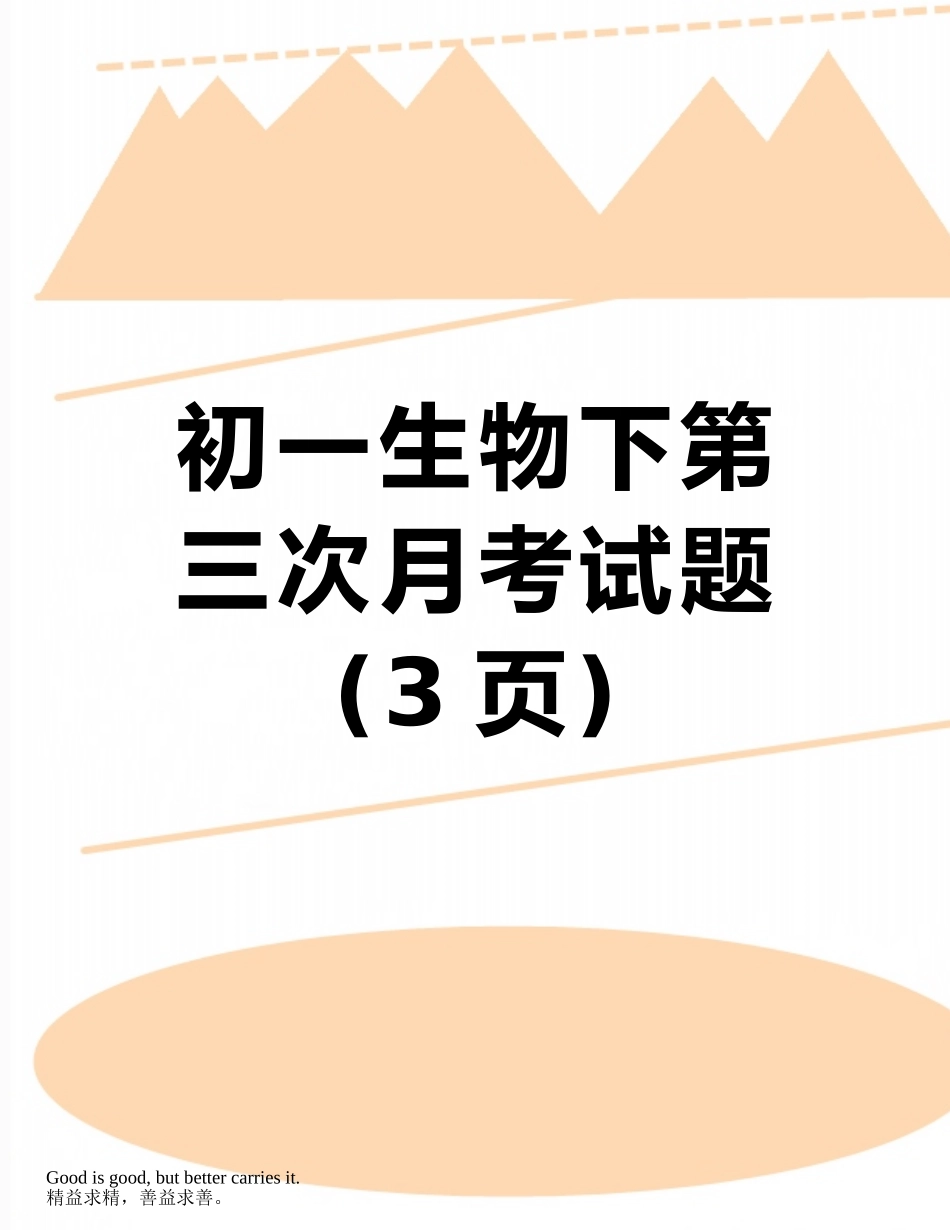 初一生物下第三次月考试题（3 页）

Good is good, but better carries it.
精益求精，善益求善。